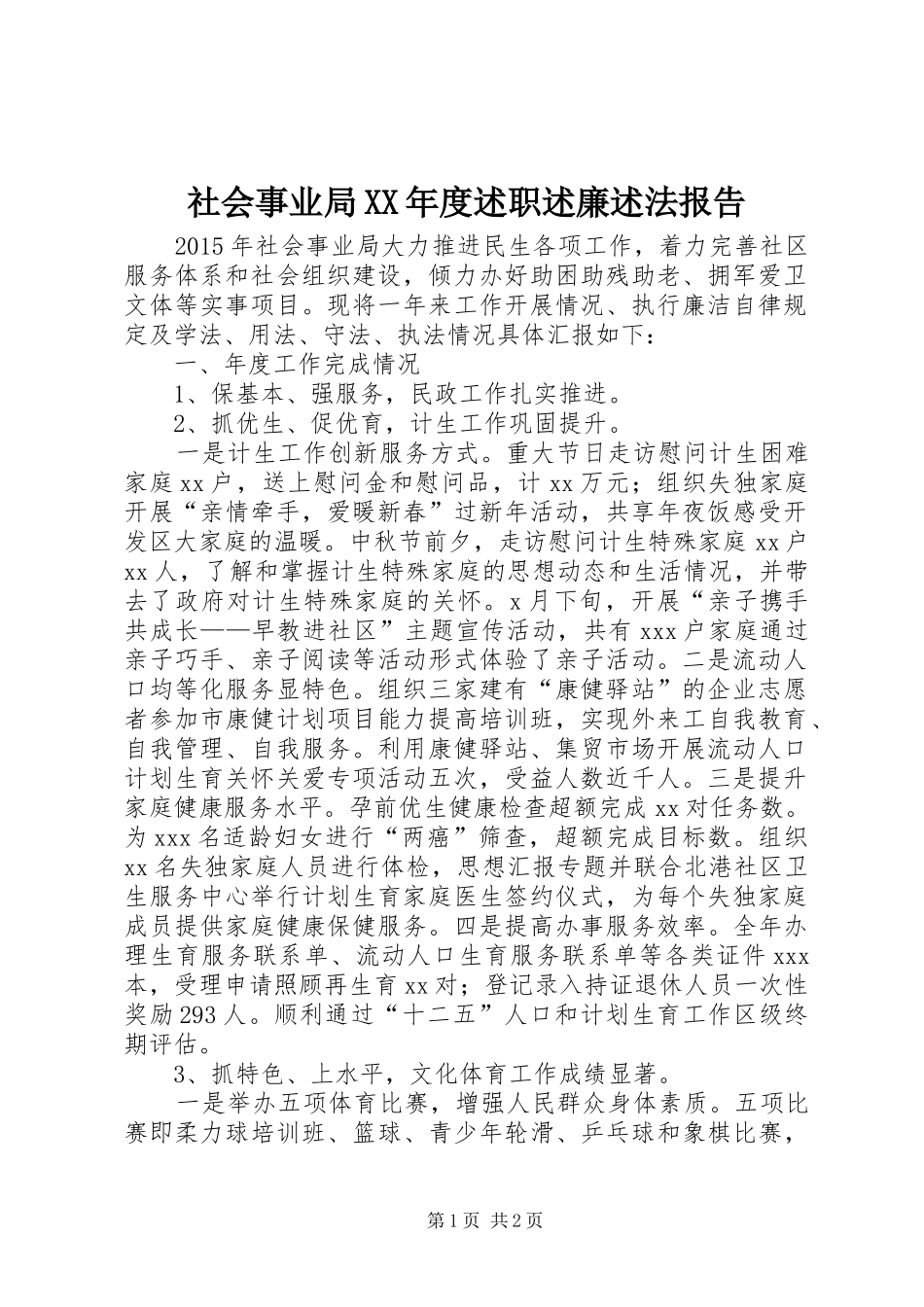 社会事业局XX年度述职述廉述法报告

2015年社会事业局大力推进民生各项工作，着力完善社区服务体系和社会组织建设，倾力办好助困助残助老、拥军爱卫文体等实事项目。现将一年来工作开展情况、执行廉洁自律规定及学法、用法、守法、执法情况具体汇报如下：

一、年度工作完成情况

1、保基本、强服务，民政工作扎实推进。

2、抓优生、促优育，计生工作巩固提升。

一是计生工作创新服务方式。重大节日走访慰问计生困难家庭xx户，送上慰问金和慰问品，计xx万元；组织失独家庭开展“亲情牵手，爱暖新春”过新年活动，共享年夜饭感受开发区大家庭的温暖。中秋节前夕，走访慰问计生特殊家庭xx户xx人，了解和掌握计生特殊家庭的思想动态和生活情况，并带去了政府对计生特殊家庭的关怀。x月下旬，开展“亲子携手共成长——早教进社区”主题宣传活动，共有xxx户家庭通过亲子巧手、亲子阅读等活动形式体验了亲子活动。二是流动人口均等化服务显特色。组织三家建有“康健驿站”的企业志愿者参加市康健计划项目能力提高培训班，实现外来工自我教育、自我管理、自我服务。利用康健驿站、集贸市场开展流动人口计划生育关怀关爱专项活动五次，受益人数近千人。三是提升家庭健康服务水平。孕前优生健康检查超额完成xx对任务数。为xxx名适龄妇女进行“两癌”筛查，超额完成目标数。组织xx名失独家庭人员进行体检，思想汇报专题并联合北港社区卫生服务中心举行计划生育家庭医生签约仪式，为每个失独家庭成员提供家庭健康保健服务。四是提高办事服务效率。全年办理生育服务联系单、流动人口生育服务联系单等各类证件xxx本，受理申请照顾再生育xx对；登记录入持证退休人员一次性奖励293人。顺利通过“十二五”人口和计划生育工作区级终期评估。

3、抓特色、上水平，文化体育工作成绩显著。

一是举办五项体育比赛，增强人民群众身体素质。五项比赛即柔力球培训班、篮球、青少年轮滑、乒乓球和象棋比赛，

第1页 共2页